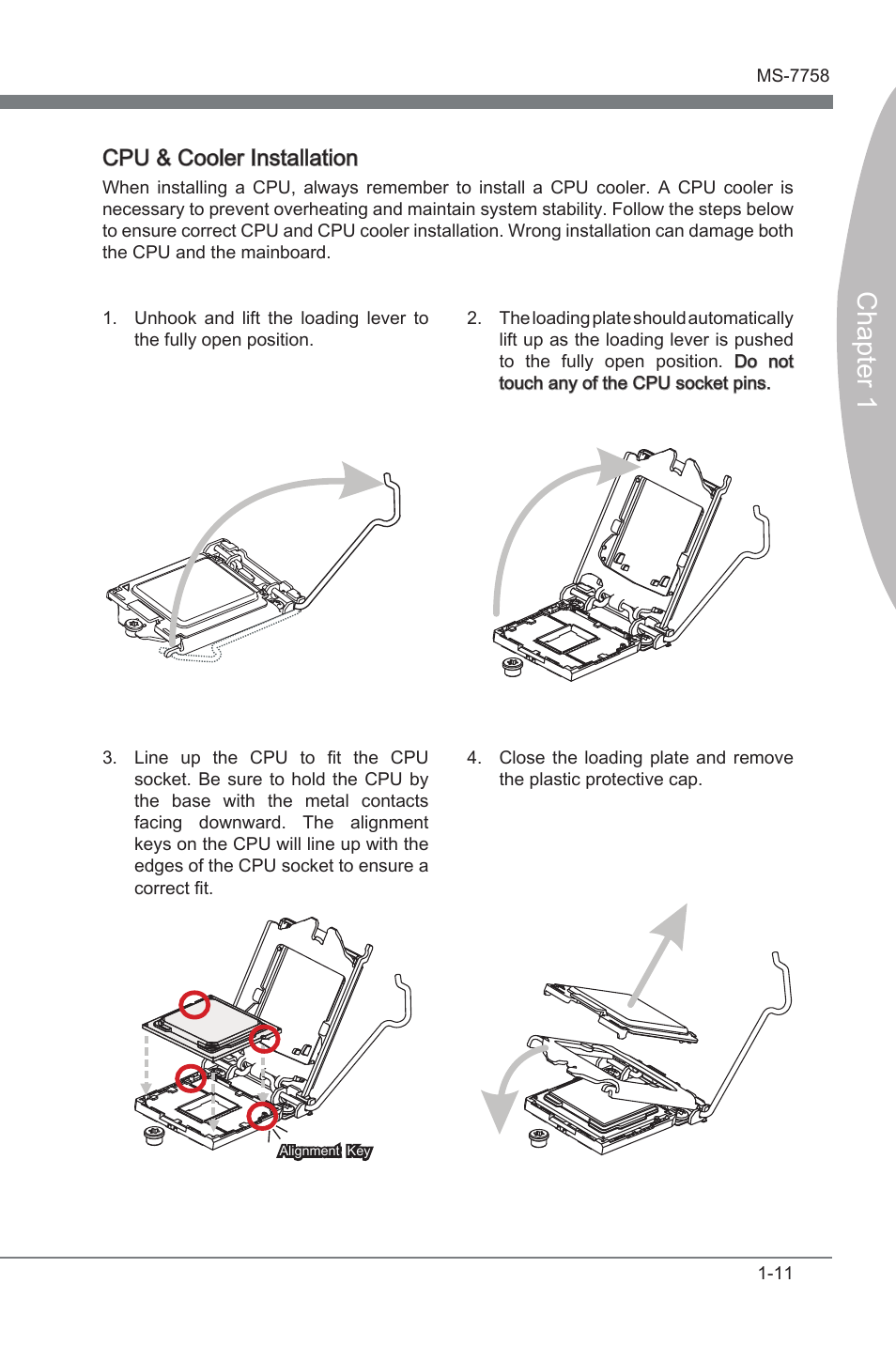 MS-7758

Chapter 1

CPU & Cooler Installation

When installing a CPU, always remember to install a CPU cooler. A CPU cooler is necessary to prevent overheating and maintain system stability. Follow the steps below to ensure correct CPU and CPU cooler installation. Wrong installation can damage both the CPU and the mainboard.

1. Unhook and lift the loading lever to the fully open position.

2. The loading plate should automatically lift up as the loading lever is pushed to the fully open position. Do not touch any of the CPU socket pins.

3. Line up the CPU to fit the CPU socket. Be sure to hold the CPU by the base with the metal contacts facing downward. The alignment keys on the CPU will line up with the edges of the CPU socket to ensure a correct fit.

Alignment Key

4. Close the loading plate and remove the plastic protective cap.

1-11